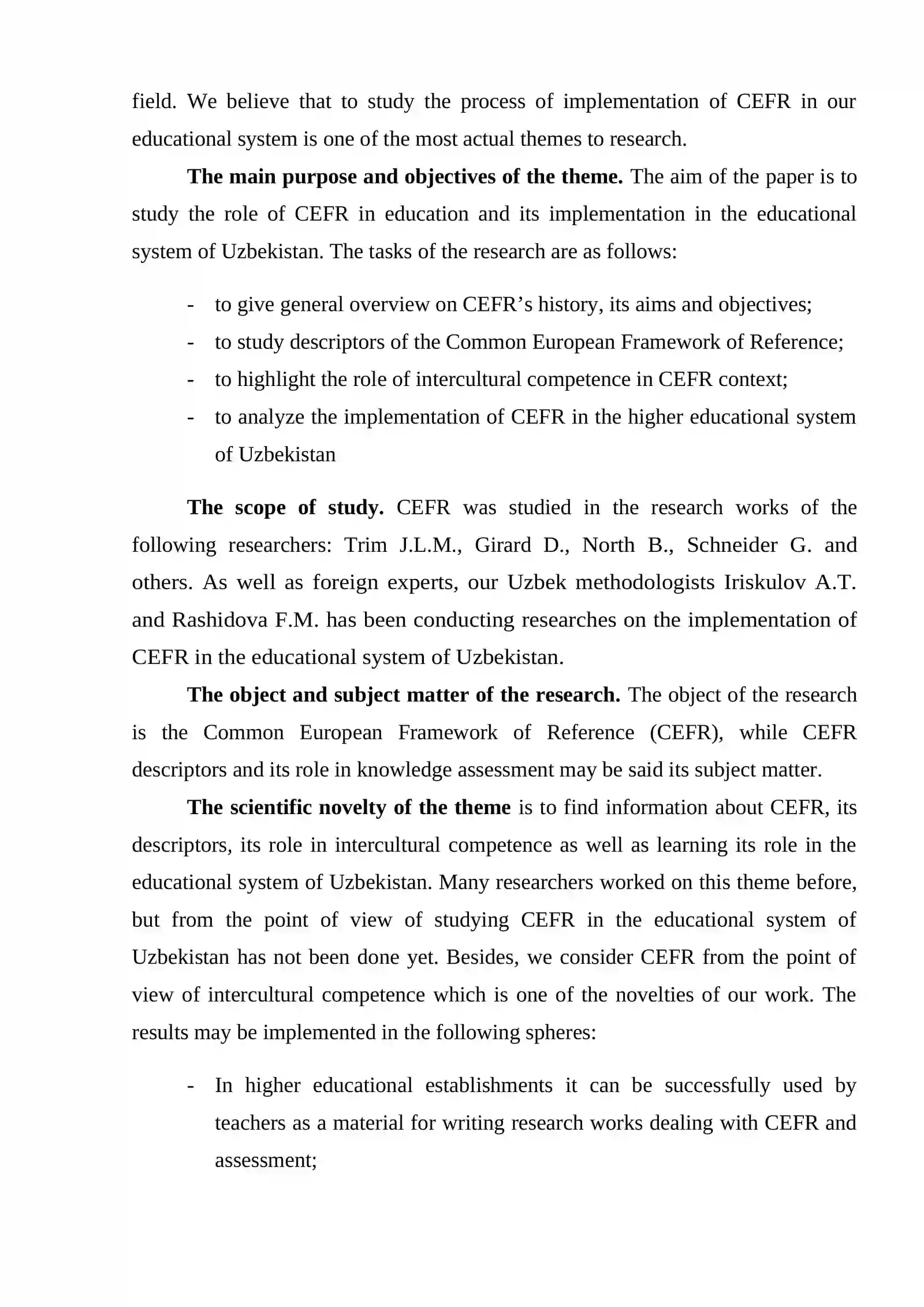 field. We believe that to study the process of implementation of CEFR in our educational system is one of the most actual themes to research.

The main purpose and objectives of the theme. The aim of the paper is to study the role of CEFR in education and its implementation in the educational system of Uzbekistan. The tasks of the research are as follows:

- to give general overview on CEFR's history, its aims and objectives;
- to study descriptors of the Common European Framework of Reference;
- to highlight the role of intercultural competence in CEFR context;
- to analyze the implementation of CEFR in the higher educational system of Uzbekistan

The scope of study. CEFR was studied in the research works of the following researchers: Trim J.L.M., Girard D., North B., Schneider G. and others. As well as foreign experts, our Uzbek methodologists Iriskulov A.T. and Rashidova F.M. has been conducting researches on the implementation of CEFR in the educational system of Uzbekistan.

The object and subject matter of the research. The object of the research is the Common European Framework of Reference (CEFR), while CEFR descriptors and its role in knowledge assessment may be said its subject matter.

The scientific novelty of the theme is to find information about CEFR, its descriptors, its role in intercultural competence as well as learning its role in the educational system of Uzbekistan. Many researchers worked on this theme before, but from the point of view of studying CEFR in the educational system of Uzbekistan has not been done yet. Besides, we consider CEFR from the point of view of intercultural competence which is one of the novelties of our work. The results may be implemented in the following spheres:

- In higher educational establishments it can be successfully used by teachers as a material for writing research works dealing with CEFR and assessment;